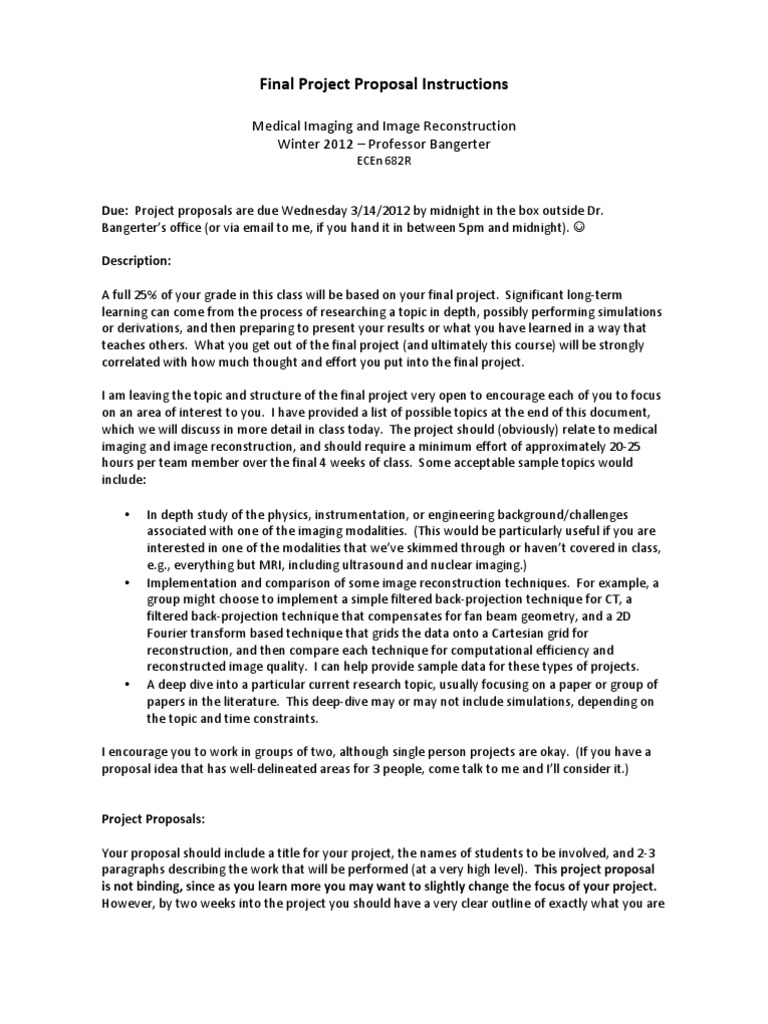 Final Project Proposal Instructions

Medical Imaging and Image Reconstruction
Winter 2012 – Professor Bangerter
ECEn 682R

Due: Project proposals are due Wednesday 3/14/2012 by midnight in the box outside Dr. Bangerter's office (or via email to me, if you hand it in between 5pm and midnight). ☺

Description:

A full 25% of your grade in this class will be based on your final project. Significant long-term learning can come from the process of researching a topic in depth, possibly performing simulations or derivations, and then preparing to present your results or what you have learned in a way that teaches others. What you get out of the final project (and ultimately this course) will be strongly correlated with how much thought and effort you put into the final project.

I am leaving the topic and structure of the final project very open to encourage each of you to focus on an area of interest to you. I have provided a list of possible topics at the end of this document, which we will discuss in more detail in class today. The project should (obviously) relate to medical imaging and image reconstruction, and should require a minimum effort of approximately 20-25 hours per team member over the final 4 weeks of class. Some acceptable sample topics would include:

• In depth study of the physics, instrumentation, or engineering background/challenges associated with one of the imaging modalities. (This would be particularly useful if you are interested in one of the modalities that we've skimmed through or haven't covered in class, e.g., everything but MRI, including ultrasound and nuclear imaging.)
• Implementation and comparison of some image reconstruction techniques. For example, a group might choose to implement a simple filtered back-projection technique for CT, a filtered back-projection technique that compensates for fan beam geometry, and a 2D Fourier transform based technique that grids the data onto a Cartesian grid for reconstruction, and then compare each technique for computational efficiency and reconstructed image quality. I can help provide sample data for these types of projects.
• A deep dive into a particular current research topic, usually focusing on a paper or group of papers in the literature. This deep-dive may or may not include simulations, depending on the topic and time constraints.

I encourage you to work in groups of two, although single person projects are okay. (If you have a proposal idea that has well-delineated areas for 3 people, come talk to me and I'll consider it.)

Project Proposals:

Your proposal should include a title for your project, the names of students to be involved, and 2-3 paragraphs describing the work that will be performed (at a very high level). This project proposal is not binding, since as you learn more you may want to slightly change the focus of your project. However, by two weeks into the project you should have a very clear outline of exactly what you are